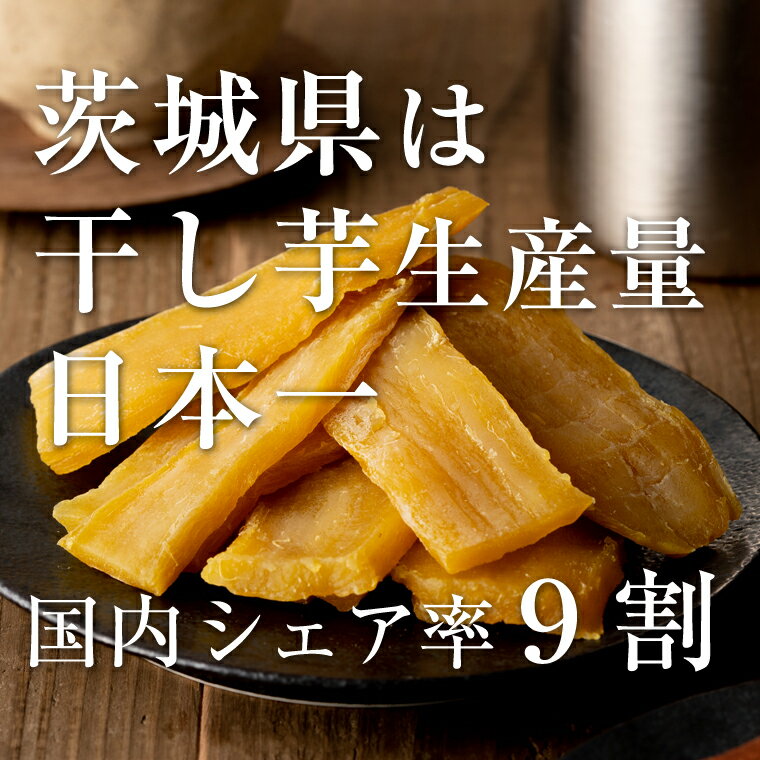 茨城県は
干し芋生産量
日本一

国内シェア率９割